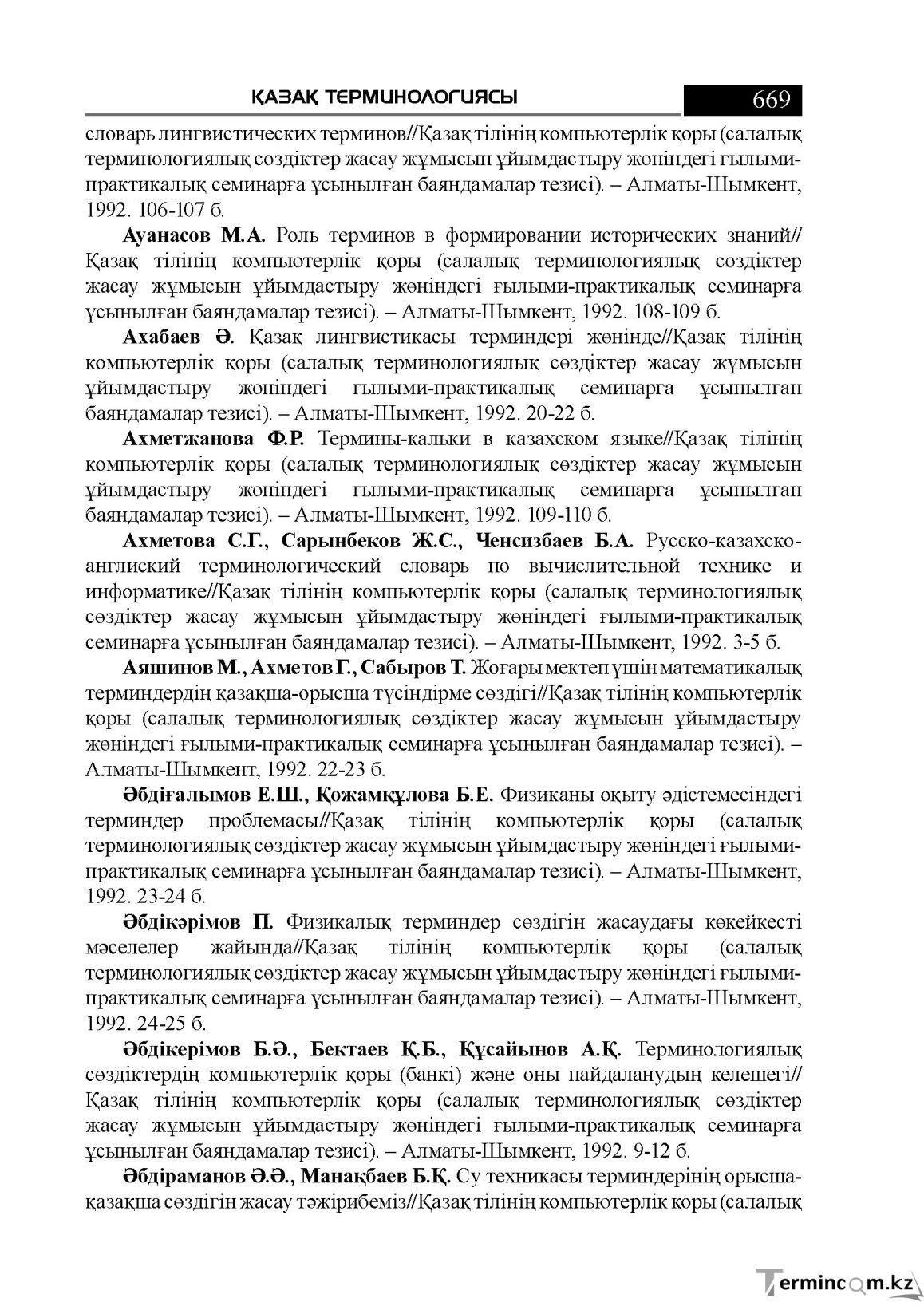 ҚАЗАҚ ТЕРМИНОЛОГИЯСЫ 669

словарь лингвистических терминов//Қазақ тілінің компьютерлік қоры (салалық терминологиялық сөздіктер жасау жұмысын ұйымдастыру жөніндегі ғылыми-практикалық семинарға ұсынылған баяндамалар тезисі). – Алматы-Шымкент, 1992. 106-107 б.

Ауанасов М.А. Роль терминов в формировании исторических знаний// Қазақ тілінің компьютерлік қоры (салалық терминологиялық сөздіктер жасау жұмысын ұйымдастыру жөніндегі ғылыми-практикалық семинарға ұсынылған баяндамалар тезисі). – Алматы-Шымкент, 1992. 108-109 б.

Ахабаев Ә. Қазақ лингвистикасы терминдері жөнінде//Қазақ тілінің компьютерлік қоры (салалық терминологиялық сөздіктер жасау жұмысын ұйымдастыру жөніндегі ғылыми-практикалық семинарға ұсынылған баяндамалар тезисі). – Алматы-Шымкент, 1992. 20-22 б.

Ахметжанова Ф.Р. Термины-кальки в казахском языке//Қазақ тілінің компьютерлік қоры (салалық терминологиялық сөздіктер жасау жұмысын ұйымдастыру жөніндегі ғылыми-практикалық семинарға ұсынылған баяндамалар тезисі). – Алматы-Шымкент, 1992. 109-110 б.

Ахметова С.Г., Сарынбеков Ж.С., Ченсизбаев Б.А. Русско-казахско-англиский терминологический словарь по вычислительной технике и информатике//Қазақ тілінің компьютерлік қоры (салалық терминологиялық сөздіктер жасау жұмысын ұйымдастыру жөніндегі ғылыми-практикалық семинарға ұсынылған баяндамалар тезисі). – Алматы-Шымкент, 1992. 3-5 б.

Аяшинов М., Ахметов Г., Сабыров Т. Жоғары мектеп үшін математикалық терминдердің қазақша-орысша түсіндірме сөздігі//Қазақ тілінің компьютерлік қоры (салалық терминологиялық сөздіктер жасау жұмысын ұйымдастыру жөніндегі ғылыми-практикалық семинарға ұсынылған баяндамалар тезисі). – Алматы-Шымкент, 1992. 22-23 б.

Әбдіғалымов Е.Ш., Қожамқұлова Б.Е. Физиканы оқыту әдістемесіндегі терминдер проблемасы//Қазақ тілінің компьютерлік қоры (салалық терминологиялық сөздіктер жасау жұмысын ұйымдастыру жөніндегі ғылыми-практикалық семинарға ұсынылған баяндамалар тезисі). – Алматы-Шымкент, 1992. 23-24 б.

Әбдікәрімов П. Физикалық терминдер сөздігін жасаудағы көкейкесті мәселелер жайында//Қазақ тілінің компьютерлік қоры (салалық терминологиялық сөздіктер жасау жұмысын ұйымдастыру жөніндегі ғылыми-практикалық семинарға ұсынылған баяндамалар тезисі). – Алматы-Шымкент, 1992. 24-25 б.

Әбдікерімов Б.Ә., Бектаев Қ.Б., Құсайынов А.Қ. Терминологиялық сөздіктердің компьютерлік қоры (банкі) және оны пайдаланудың келешегі// Қазақ тілінің компьютерлік қоры (салалық терминологиялық сөздіктер жасау жұмысын ұйымдастыру жөніндегі ғылыми-практикалық семинарға ұсынылған баяндамалар тезисі). – Алматы-Шымкент, 1992. 9-12 б.

Әбдіраманов Ә.Ә., Манақбаев Б.Қ. Су техникасы терминдерінің орысша-қазақша сөздігін жасау тәжірибеміз//Қазақ тілінің компьютерлік қоры (салалық

Termincom.kz